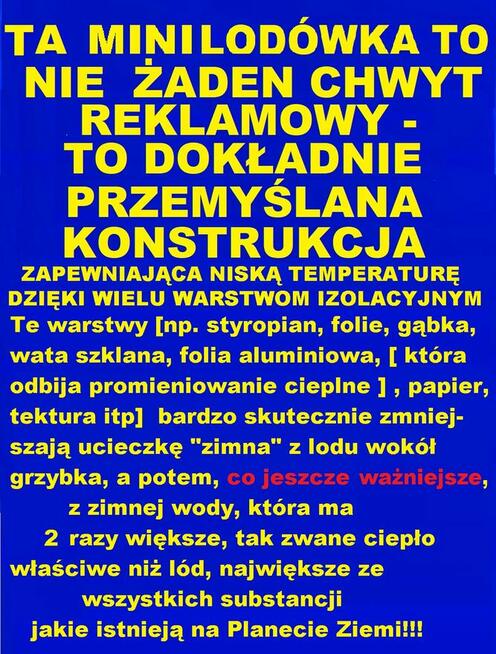 TA MINILODÓWKA TO NIE ŻADEN CHWYT REKLAMOWY - TO DOKŁADNIE PRZEMYŚLANA KONSTRUKCJA

ZAPEWNIAJĄCA NISKĄ TEMPERATURĘ DZIĘKI WIELU WARSTWOM IZOLACYJNYM

Te warstwy [np. styropian, folie, gąbka, wata szklana, folia aluminiowa, [ która odbija promieniowanie cieplne ] , papier, tektura itp] bardzo skutecznie zmniejszają ucieczkę "zimna" z lodu wokół grzybka, a potem, co jeszcze ważniejsze, z zimnej wody, która ma 2 razy większe, tak zwane ciepło właściwe niż lód, największe ze wszystkich substancji jakie istnieją na Planecie Ziemi!!!